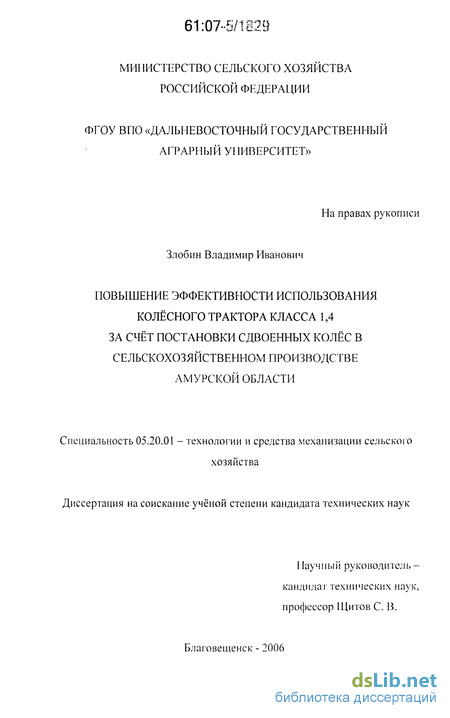 61:07-5/1829

МИНИСТЕРСТВО СЕЛЬСКОГО ХОЗЯЙСТВА РОССИЙСКОЙ ФЕДЕРАЦИИ

ФГОУ ВПО «ДАЛЬНЕВОСТОЧНЫЙ ГОСУДАРСТВЕННЫЙ АГРАРНЫЙ УНИВЕРСИТЕТ»

На правах рукописи

Злобин Владимир Иванович

ПОВЫШЕНИЕ ЭФФЕКТИВНОСТИ ИСПОЛЬЗОВАНИЯ КОЛЁСНОГО ТРАКТОРА КЛАССА 1,4 ЗА СЧЁТ ПОСТАНОВКИ СДВОЕННЫХ КОЛЁС В СЕЛЬСКОХОЗЯЙСТВЕННОМ ПРОИЗВОДСТВЕ АМУРСКОЙ ОБЛАСТИ

Специальность 05.20.01 – технологии и средства механизации сельского хозяйства

Диссертация на соискание учёной степени кандидата технических наук

Научный руководитель – кандидат технических наук, профессор Щитов С. В.

Благовещенск - 2006

dsLib.net
библиотека диссертаций